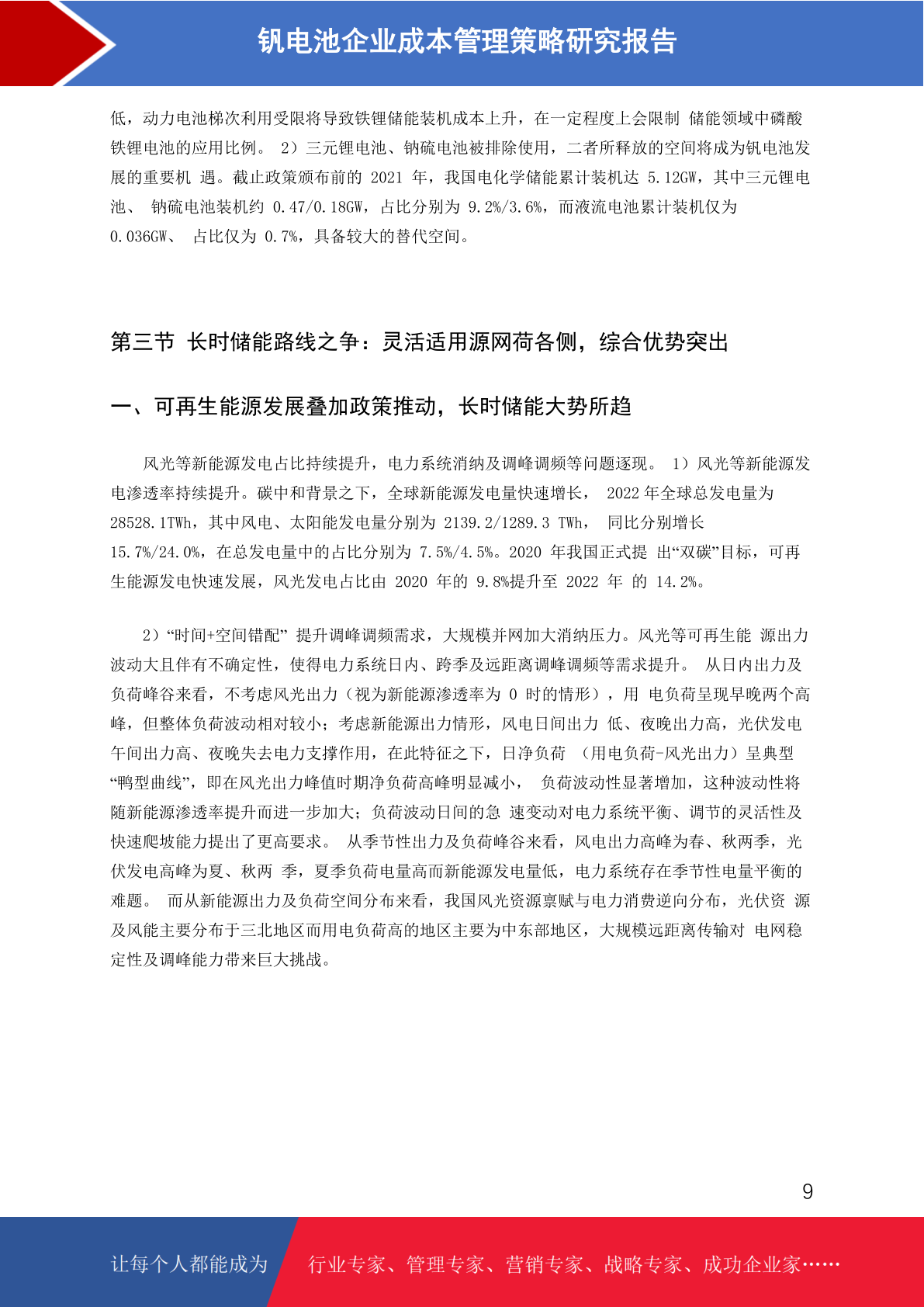 钒电池企业成本管理策略研究报告

低，动力电池梯次利用受限将导致铁锂储能装机成本上升，在一定程度上会限制 储能领域中磷酸铁锂电池的应用比例。 2）三元锂电池、钠硫电池被排除使用，二者所释放的空间将成为钒电池发展的重要机 遇。截止政策颁布前的 2021 年，我国电化学储能累计装机达 5.12GW，其中三元锂电池、 钠硫电池装机约 0.47/0.18GW，占比分别为 9.2%/3.6%，而液流电池累计装机仅为 0.036GW、 占比仅为 0.7%，具备较大的替代空间。

第三节 长时储能路线之争：灵活适用源网荷各侧，综合优势突出

一、可再生能源发展叠加政策推动，长时储能大势所趋

风光等新能源发电占比持续提升，电力系统消纳及调峰调频等问题逐现。 1）风光等新能源发电渗透率持续提升。碳中和背景之下，全球新能源发电量快速增长， 2022 年全球总发电量为 28528.1TWh，其中风电、太阳能发电量分别为 2139.2/1289.3 TWh， 同比分别增长 15.7%/24.0%，在总发电量中的占比分别为 7.5%/4.5%。2020 年我国正式提 出“双碳”目标，可再生能源发电快速发展，风光发电占比由 2020 年的 9.8%提升至 2022 年 的 14.2%。

2）“时间+空间错配” 提升调峰调频需求，大规模并网加大消纳压力。风光等可再生能 源出力波动大且伴有不确定性，使得电力系统日内、跨季及远距离调峰调频等需求提升。 从日内出力及负荷峰谷来看，不考虑风光出力（视为新能源渗透率为 0 时的情形），用 电负荷呈现早晚两个高峰，但整体负荷波动相对较小；考虑新能源出力情形，风电日间出力 低、夜晚出力高，光伏发电午间出力高、夜晚失去电力支撑作用，在此特征之下，日净负荷 （用电负荷-风光出力）呈典型“鸭型曲线”，即在风光出力峰值时期净负荷高峰明显减小， 负荷波动性显著增加，这种波动性将随新能源渗透率提升而进一步加大；负荷波动日间的急 速变动对电力系统平衡、调节的灵活性及快速爬坡能力提出了更高要求。 从季节性出力及负荷峰谷来看，风电出力高峰为春、秋两季，光伏发电高峰为夏、秋两 季，夏季负荷电量高而新能源发电量低，电力系统存在季节性电量平衡的难题。 而从新能源出力及负荷空间分布来看，我国风光资源禀赋与电力消费逆向分布，光伏资 源及风能主要分布于三北地区而用电负荷高的地区主要为中东部地区，大规模远距离传输对 电网稳定性及调峰能力带来巨大挑战。

9

让每个人都能成为 行业专家、管理专家、营销专家、战略专家、成功企业家……